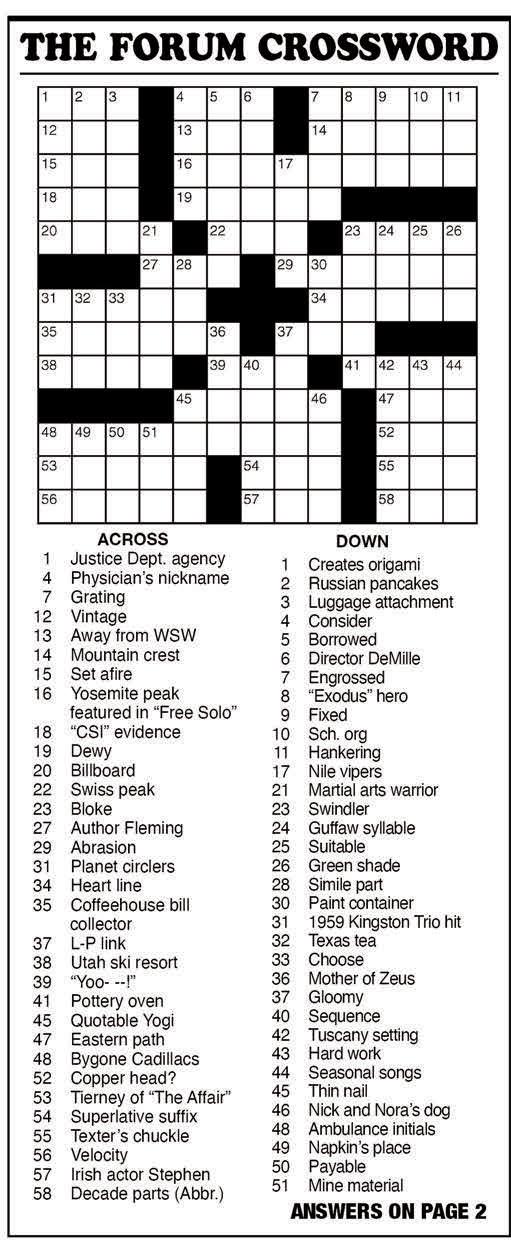 THE FORUM CROSSWORD

1 2 3 4 5 6 7 8 9 10 11 12 13 14 15 16 17 18 19 20 21 22 23 24 25 26 27 28 29 30 31 32 33 34 35 36 37 38 39 40 41 42 43 44 45 46 47 48 49 50 51 52 53 54 55 56 57 58

ACROSS
1 Justice Dept. agency
4 Physician's nickname
7 Grating
12 Vintage
13 Away from WSW
14 Mountain crest
15 Set afire
16 Yosemite peak featured in "Free Solo"
18 "CSI" evidence
19 Dewy
20 Billboard
22 Swiss peak
23 Bloke
27 Author Fleming
29 Abrasion
31 Planet circlers
34 Heart line
35 Coffeehouse bill collector
37 L-P link
38 Utah ski resort
39 "Yoo- --!"
41 Pottery oven
45 Quotable Yogi
47 Eastern path
48 Bygone Cadillacs
52 Copper head?
53 Tierney of "The Affair"
54 Superlative suffix
55 Texter's chuckle
56 Velocity
57 Irish actor Stephen
58 Decade parts (Abbr.)

DOWN
1 Creates origami
2 Russian pancakes
3 Luggage attachment
4 Consider
5 Borrowed
6 Director DeMille
7 Engrossed
8 "Exodus" hero
9 Fixed
10 Sch. org
11 Hankering
17 Nile vipers
21 Martial arts warrior
23 Swindler
24 Guffaw syllable
25 Suitable
26 Green shade
28 Simile part
30 Paint container
31 1959 Kingston Trio hit
32 Texas tea
33 Choose
36 Mother of Zeus
37 Gloomy
40 Sequence
42 Tuscany setting
43 Hard work
44 Seasonal songs
45 Thin nail
46 Nick and Nora's dog
48 Ambulance initials
49 Napkin's place
50 Payable
51 Mine material

ANSWERS ON PAGE 2